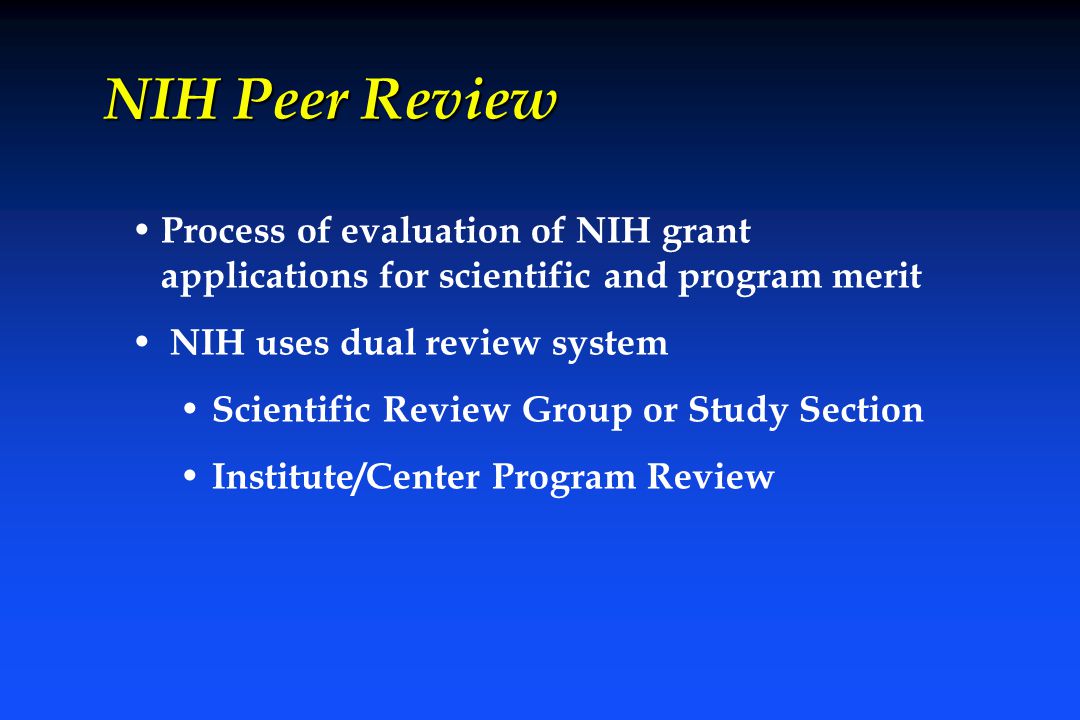 NIH Peer Review

• Process of evaluation of NIH grant applications for scientific and program merit

• NIH uses dual review system

• Scientific Review Group or Study Section

• Institute/Center Program Review